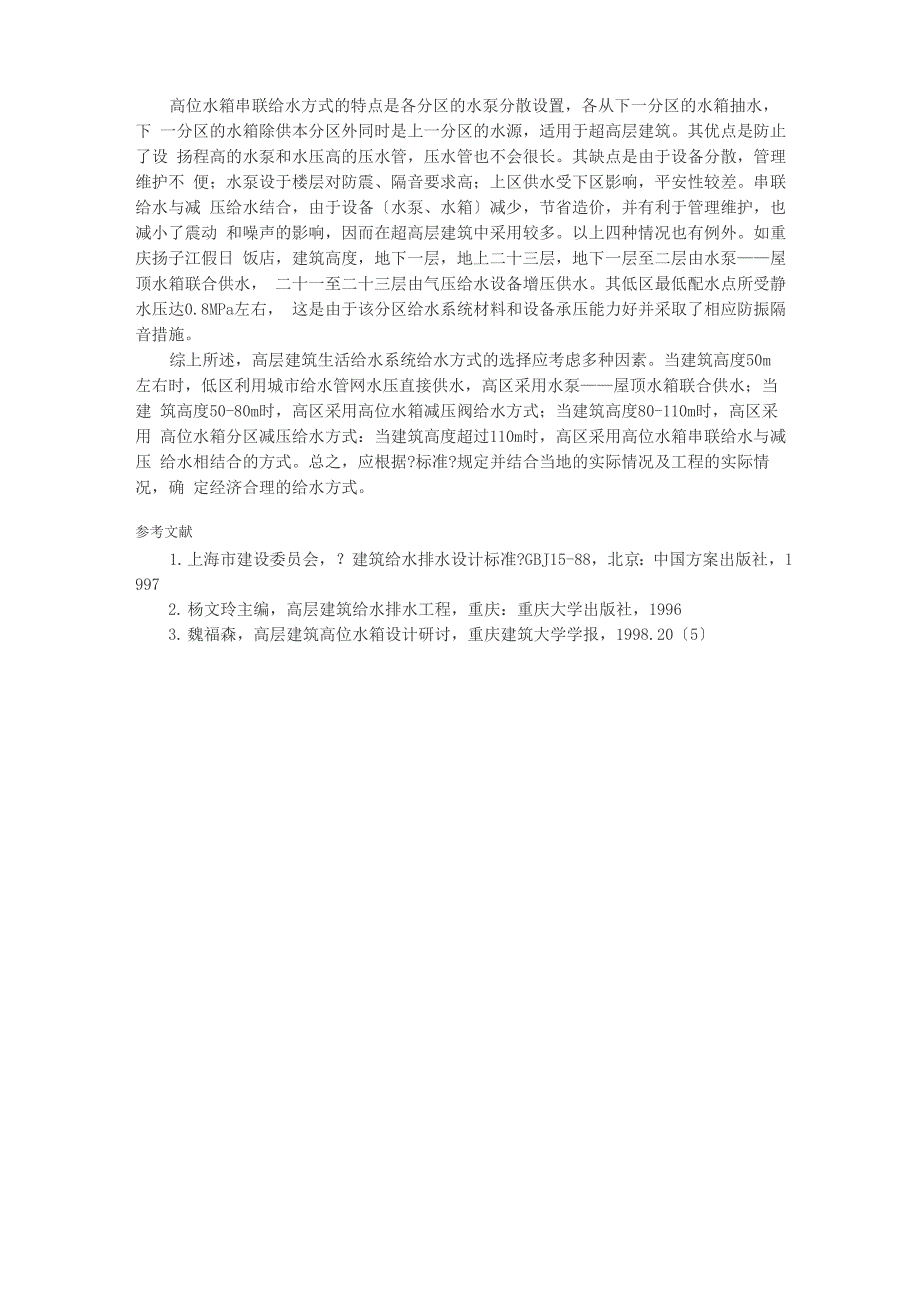 高位水箱串联给水方式的特点是各分区的水泵分散设置，各从下一分区的水箱抽水，下 一分区的水箱除供本分区外同时是上一分区的水源，适用于超高层建筑。其优点是防止了设 扬程高的水泵和水压高的压水管，压水管也不会很长。其缺点是由于设备分散，管理维护不 便；水泵设于楼层对防震、隔音要求高；上区供水受下区影响，平安性较差。串联给水与减 压给水结合，由于设备〔水泵、水箱〕减少，节省造价，并有利于管理维护，也减小了震动 和噪声的影响，因而在超高层建筑中采用较多。以上四种情况也有例外。如重庆扬子江假日 饭店，建筑高度，地下一层，地上二十三层，地下一层至二层由水泵——屋顶水箱联合供水， 二十一至二十三层由气压给水设备增压供水。其低区最低配水点所受静水压达0.8MPa左右， 这是由于该分区给水系统材料和设备承压能力好并采取了相应防振隔音措施。

综上所述，高层建筑生活给水系统给水方式的选择应考虑多种因素。当建筑高度50m左右时，低区利用城市给水管网水压直接供水，高区采用水泵——屋顶水箱联合供水；当建 筑高度50-80m时，高区采用高位水箱减压阀给水方式；当建筑高度80-110m时，高区采用 高位水箱分区减压给水方式：当建筑高度超过110m时，高区采用高位水箱串联给水与减压 给水相结合的方式。总之，应根据?标准?规定并结合当地的实际情况及工程的实际情况，确 定经济合理的给水方式。

参考文献

1.上海市建设委员会，? 建筑给水排水设计标准?GBJ15-88，北京：中国方案出版社，1997

2.杨文玲主编，高层建筑给水排水工程，重庆：重庆大学出版社，1996

3.魏福森，高层建筑高位水箱设计研讨，重庆建筑大学学报，1998.20〔5〕